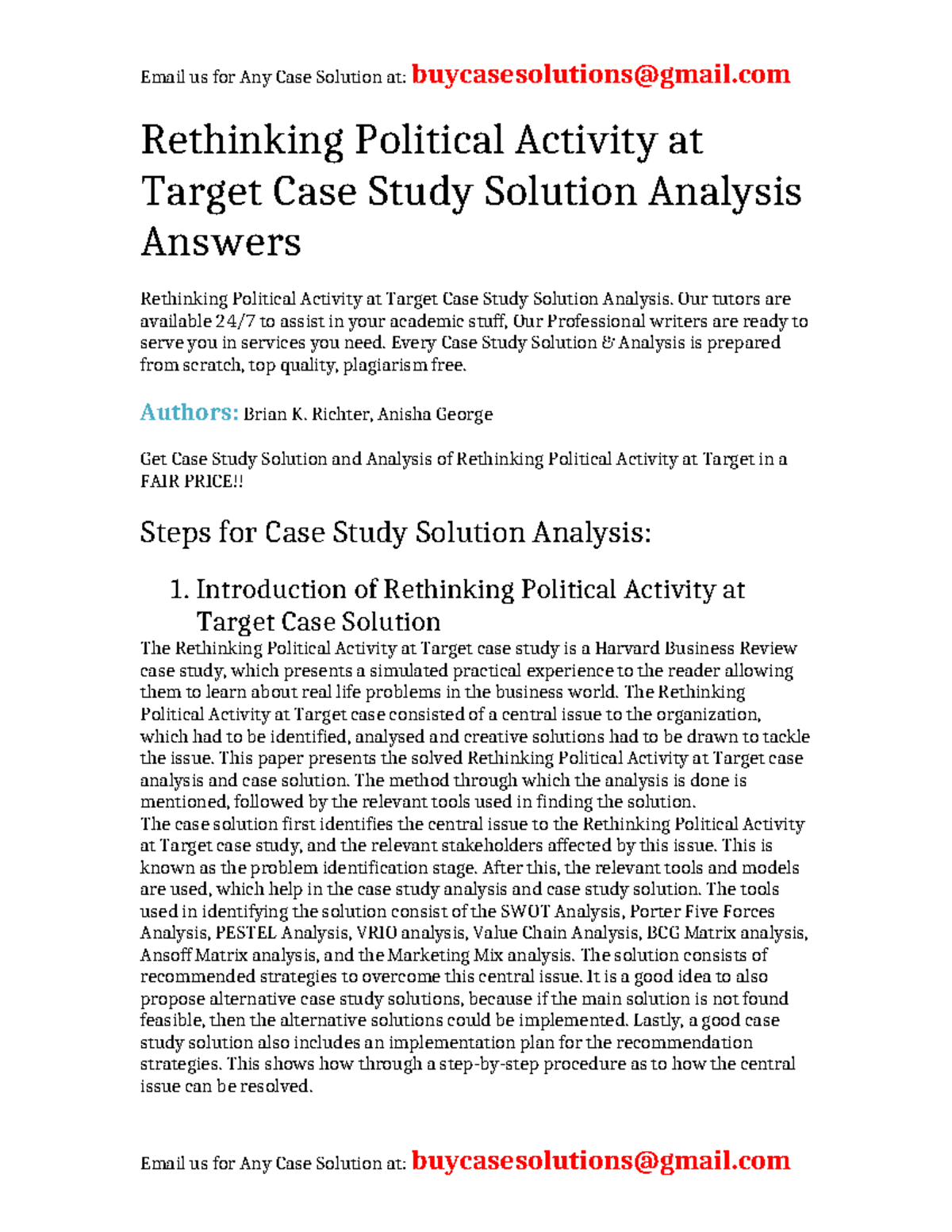 Email us for Any Case Solution at: buycasesolutions@gmail.com

Rethinking Political Activity at Target Case Study Solution Analysis Answers

Rethinking Political Activity at Target Case Study Solution Analysis. Our tutors are available 24/7 to assist in your academic stuff, Our Professional writers are ready to serve you in services you need. Every Case Study Solution & Analysis is prepared from scratch, top quality, plagiarism free.

Authors: Brian K. Richter, Anisha George

Get Case Study Solution and Analysis of Rethinking Political Activity at Target in a FAIR PRICE!!

Steps for Case Study Solution Analysis:

1. Introduction of Rethinking Political Activity at Target Case Solution

The Rethinking Political Activity at Target case study is a Harvard Business Review case study, which presents a simulated practical experience to the reader allowing them to learn about real life problems in the business world. The Rethinking Political Activity at Target case consisted of a central issue to the organization, which had to be identified, analysed and creative solutions had to be drawn to tackle the issue. This paper presents the solved Rethinking Political Activity at Target case analysis and case solution. The method through which the analysis is done is mentioned, followed by the relevant tools used in finding the solution.
The case solution first identifies the central issue to the Rethinking Political Activity at Target case study, and the relevant stakeholders affected by this issue. This is known as the problem identification stage. After this, the relevant tools and models are used, which help in the case study analysis and case study solution. The tools used in identifying the solution consist of the SWOT Analysis, Porter Five Forces Analysis, PESTEL Analysis, VRIO analysis, Value Chain Analysis, BCG Matrix analysis, Ansoff Matrix analysis, and the Marketing Mix analysis. The solution consists of recommended strategies to overcome this central issue. It is a good idea to also propose alternative case study solutions, because if the main solution is not found feasible, then the alternative solutions could be implemented. Lastly, a good case study solution also includes an implementation plan for the recommendation strategies. This shows how through a step-by-step procedure as to how the central issue can be resolved.

Email us for Any Case Solution at: buycasesolutions@gmail.com